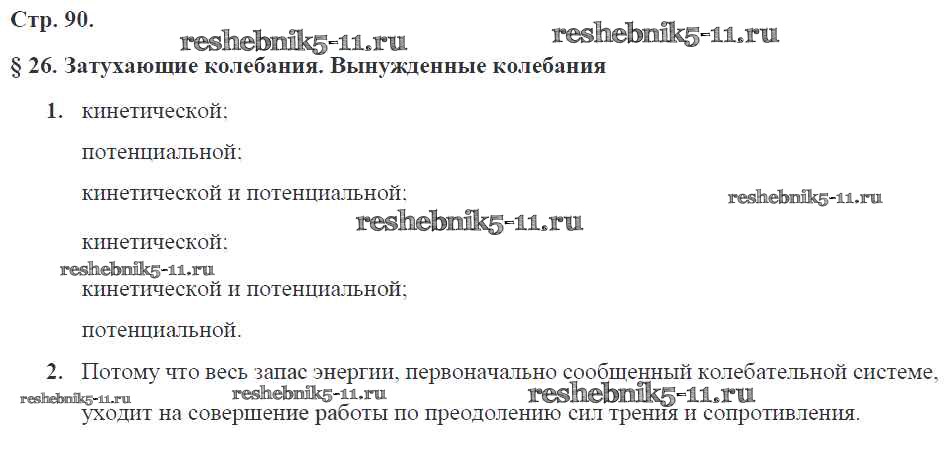 Стр. 90.

§ 26. Затухающие колебания. Вынужденные колебания

1. кинетической;

потенциальной;

кинетической и потенциальной;

кинетической;

кинетической и потенциальной;

потенциальной.

2. Потому что весь запас энергии, первоначально сообщенный колебательной системе, уходит на совершение работы по преодолению сил трения и сопротивления.

reshebnik5-11.ru